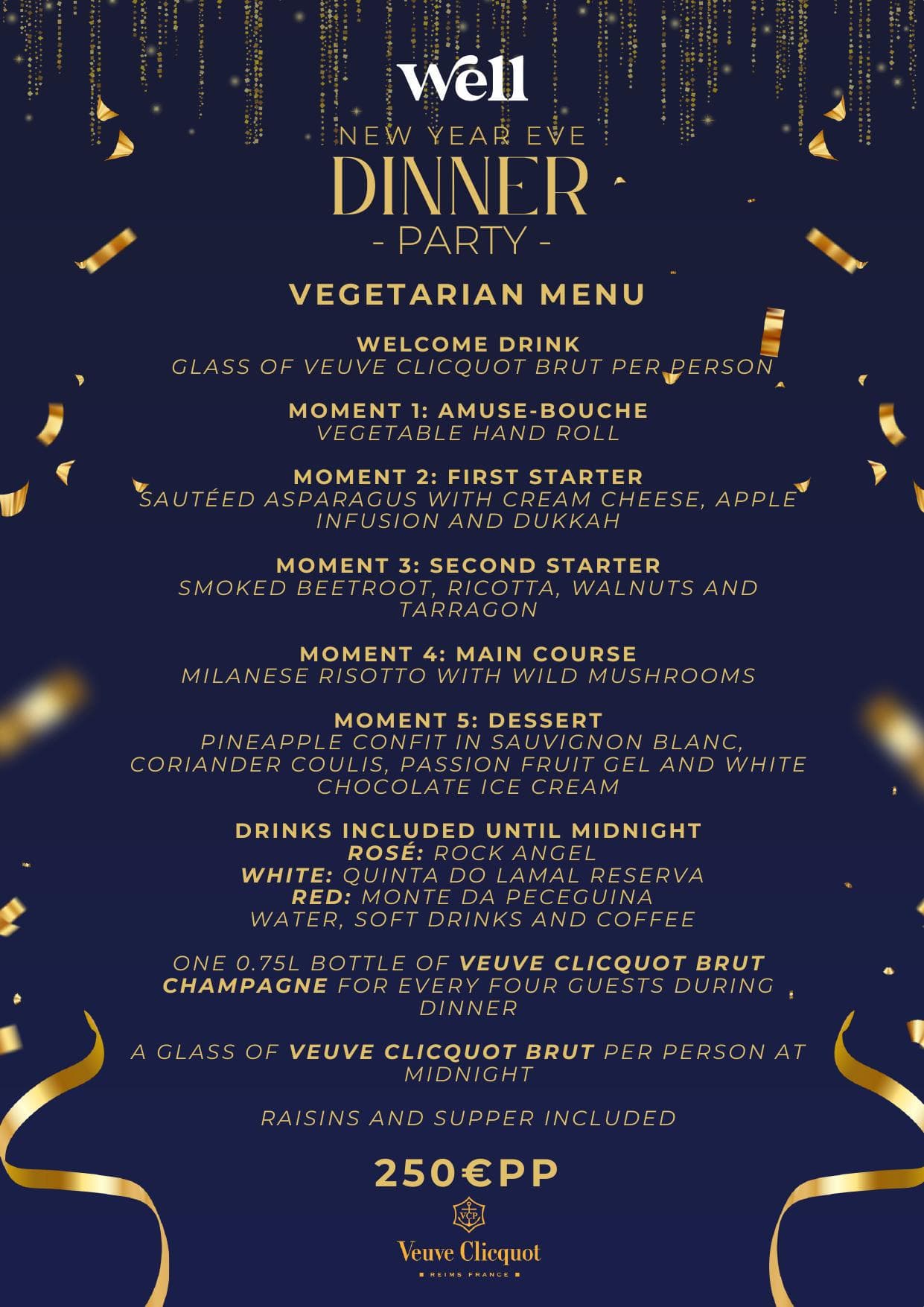 Well

NEW YEAR EVE
DINNER
- PARTY -

VEGETARIAN MENU

WELCOME DRINK
GLASS OF VEUVE CLICQUOT BRUT PER PERSON

MOMENT 1: AMUSE-BOUCHE
VEGETABLE HAND ROLL

MOMENT 2: FIRST STARTER
SAUTÉED ASPARAGUS WITH CREAM CHEESE, APPLE INFUSION AND DUKKAH

MOMENT 3: SECOND STARTER
SMOKED BEETROOT, RICOTTA, WALNUTS AND TARRAGON

MOMENT 4: MAIN COURSE
MILANESE RISOTTO WITH WILD MUSHROOMS

MOMENT 5: DESSERT
PINEAPPLE CONFIT IN SAUVIGNON BLANC, CORIANDER COULIS, PASSION FRUIT GEL AND WHITE CHOCOLATE ICE CREAM

DRINKS INCLUDED UNTIL MIDNIGHT
ROSÉ: ROCK ANGEL
WHITE: QUINTA DO LAMAL RESERVA
RED: MONTE DA PECEGUINA
WATER, SOFT DRINKS AND COFFEE

ONE 0.75L BOTTLE OF VEUVE CLICQUOT BRUT CHAMPAGNE FOR EVERY FOUR GUESTS DURING DINNER

A GLASS OF VEUVE CLICQUOT BRUT PER PERSON AT MIDNIGHT

RAISINS AND SUPPER INCLUDED

250€PP

VCP
Veuve Clicquot
REIMS FRANCE